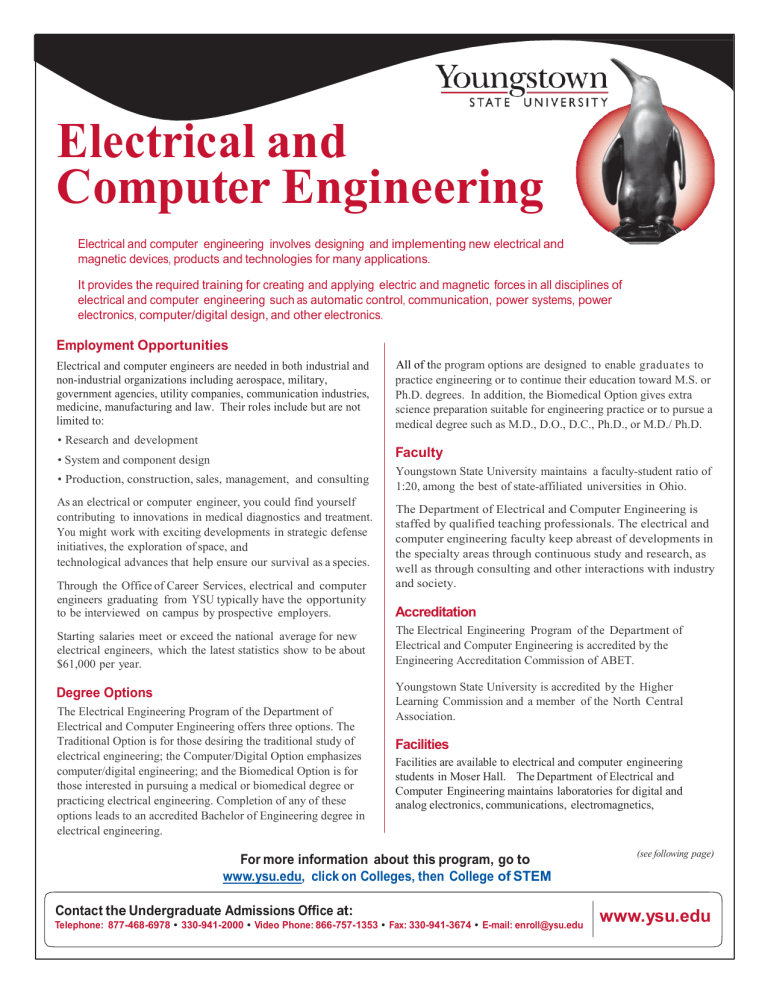 Youngstown
STATE UNIVERSITY

Electrical and Computer Engineering

Electrical and computer engineering involves designing and implementing new electrical and magnetic devices, products and technologies for many applications.

It provides the required training for creating and applying electric and magnetic forces in all disciplines of electrical and computer engineering such as automatic control, communication, power systems, power electronics, computer/digital design, and other electronics.

Employment Opportunities

Electrical and computer engineers are needed in both industrial and non-industrial organizations including aerospace, military, government agencies, utility companies, communication industries, medicine, manufacturing and law. Their roles include but are not limited to:

• Research and development
• System and component design
• Production, construction, sales, management, and consulting

As an electrical or computer engineer, you could find yourself contributing to innovations in medical diagnostics and treatment. You might work with exciting developments in strategic defense initiatives, the exploration of space, and technological advances that help ensure our survival as a species.

Through the Office of Career Services, electrical and computer engineers graduating from YSU typically have the opportunity to be interviewed on campus by prospective employers.

Starting salaries meet or exceed the national average for new electrical engineers, which the latest statistics show to be about $61,000 per year.

Degree Options

The Electrical Engineering Program of the Department of Electrical and Computer Engineering offers three options. The Traditional Option is for those desiring the traditional study of electrical engineering; the Computer/Digital Option emphasizes computer/digital engineering; and the Biomedical Option is for those interested in pursuing a medical or biomedical degree or practicing electrical engineering. Completion of any of these options leads to an accredited Bachelor of Engineering degree in electrical engineering.

All of the program options are designed to enable graduates to practice engineering or to continue their education toward M.S. or Ph.D. degrees. In addition, the Biomedical Option gives extra science preparation suitable for engineering practice or to pursue a medical degree such as M.D., D.O., D.C., Ph.D., or M.D./ Ph.D.

Faculty

Youngstown State University maintains a faculty-student ratio of 1:20, among the best of state-affiliated universities in Ohio.

The Department of Electrical and Computer Engineering is staffed by qualified teaching professionals. The electrical and computer engineering faculty keep abreast of developments in the specialty areas through continuous study and research, as well as through consulting and other interactions with industry and society.

Accreditation

The Electrical Engineering Program of the Department of Electrical and Computer Engineering is accredited by the Engineering Accreditation Commission of ABET.

Youngstown State University is accredited by the Higher Learning Commission and a member of the North Central Association.

Facilities

Facilities are available to electrical and computer engineering students in Moser Hall. The Department of Electrical and Computer Engineering maintains laboratories for digital and analog electronics, communications, electromagnetics,

(see following page)

For more information about this program, go to www.ysu.edu, click on Colleges, then College of STEM

Contact the Undergraduate Admissions Office at:
Telephone: 877-468-6978 • 330-941-2000 • Video Phone: 866-757-1353 • Fax: 330-941-3674 • E-mail: enroll@ysu.edu

www.ysu.edu